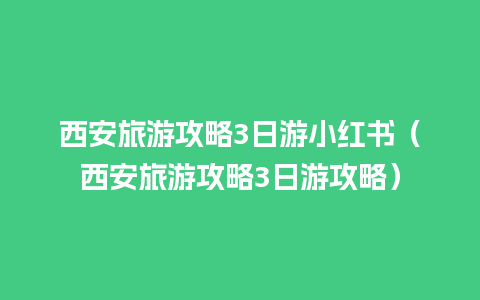 西安旅游攻略3日游小红书（西安旅游攻略3日游攻略）